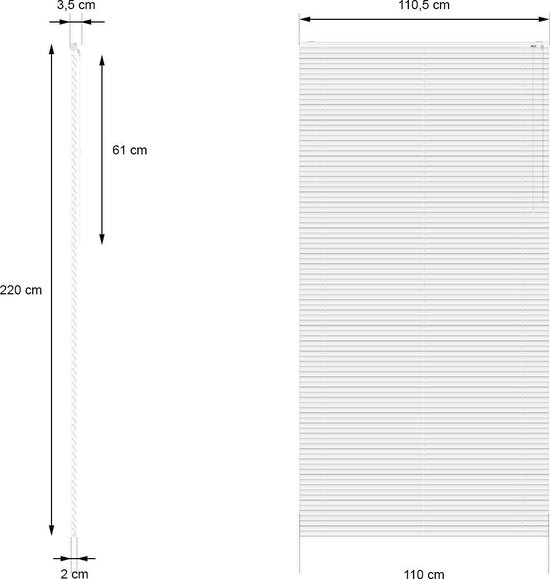 3,5 cm

61 cm

220 cm

2 cm

110,5 cm

110 cm